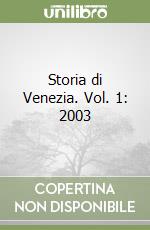 unilibro

Storia di Venezia. Vol. 1: 2003

COPERTINA NON DISPONIBILE